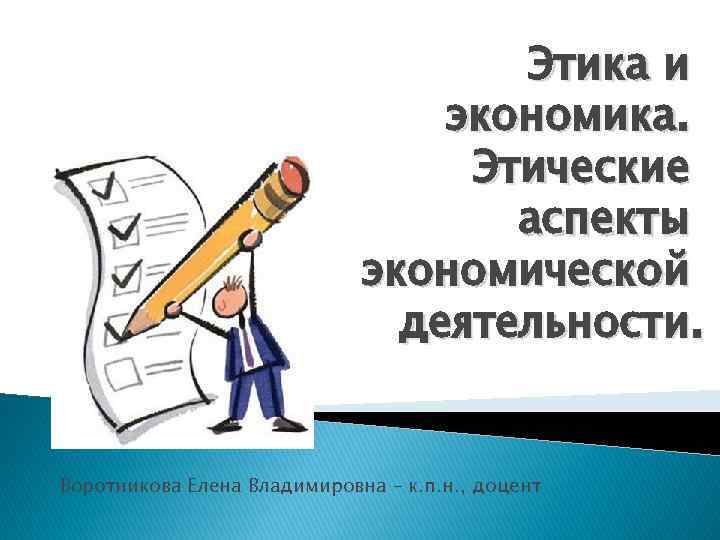 Этика и экономика. Этические аспекты экономической деятельности.

Воротникова Елена Владимировна – к.п.н., доцент